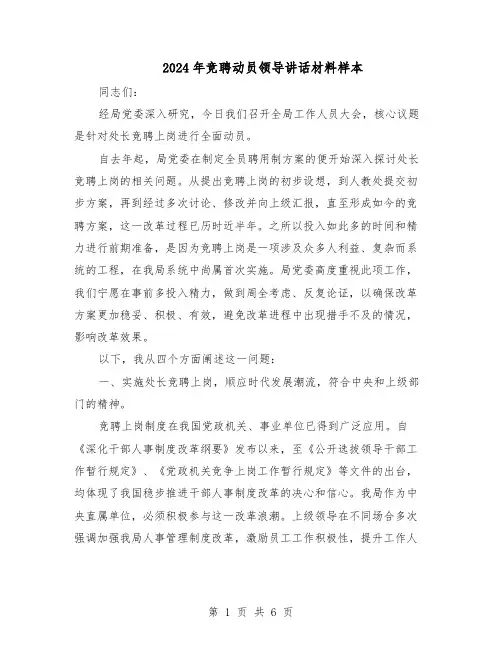 2024年竞聘动员领导讲话材料样本

同志们：

经局党委深入研究，今日我们召开全局工作人员大会，核心议题是针对处长竞聘上岗进行全面动员。

自去年起，局党委在制定全员聘用制方案的便开始深入探讨处长竞聘上岗的相关问题。从提出竞聘上岗的初步设想，到人教处提交初步方案，再到经过多次讨论、修改并向上级汇报，直至形成如今的竞聘方案，这一改革过程已历时近半年。之所以投入如此多的时间和精力进行前期准备，是因为竞聘上岗是一项涉及众多人利益、复杂而系统的工程，在我局系统中尚属首次实施。局党委高度重视此项工作，我们宁愿在事前多投入精力，做到周全考虑、反复论证，以确保改革方案更加稳妥、积极、有效，避免改革进程中出现措手不及的情况，影响改革效果。

以下，我从四个方面阐述这一问题：

一、实施处长竞聘上岗，顺应时代发展潮流，符合中央和上级部门的精神。

竞聘上岗制度在我国党政机关、事业单位已得到广泛应用。自《深化干部人事制度改革纲要》发布以来，至《公开选拔领导干部工作暂行规定》、《党政机关竞争上岗工作暂行规定》等文件的出台，均体现了我国稳步推进干部人事制度改革的决心和信心。我局作为中央直属单位，必须积极参与这一改革浪潮。上级领导在不同场合多次强调加强我局人事管理制度改革，激励员工工作积极性，提升工作人

第 1 页 共 6 页